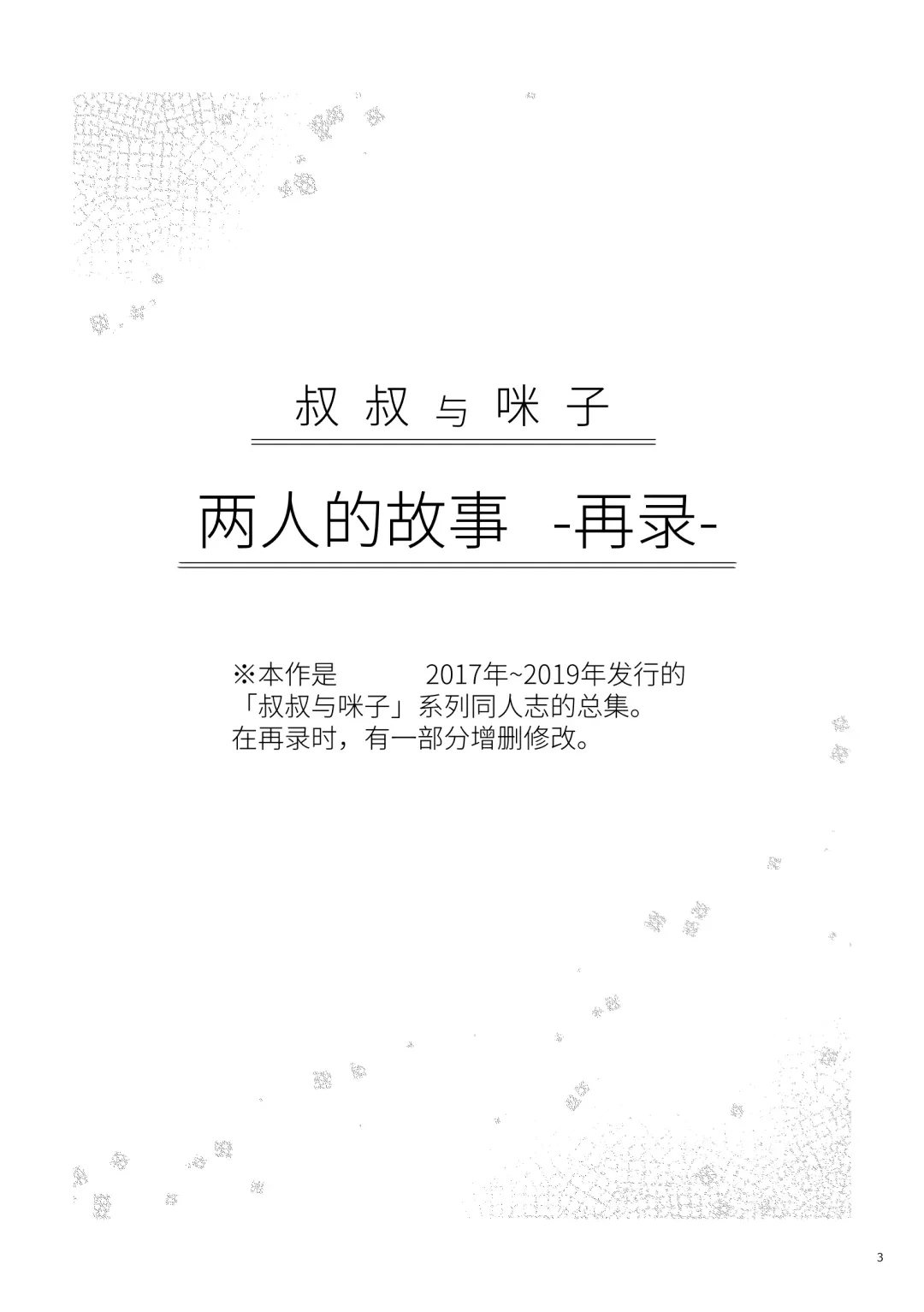 叔叔与咪子

两人的故事 -再录-

※本作是 2017年~2019年发行的
「叔叔与咪子」系列同人志的总集。
在再录时，有一部分增删修改。

3